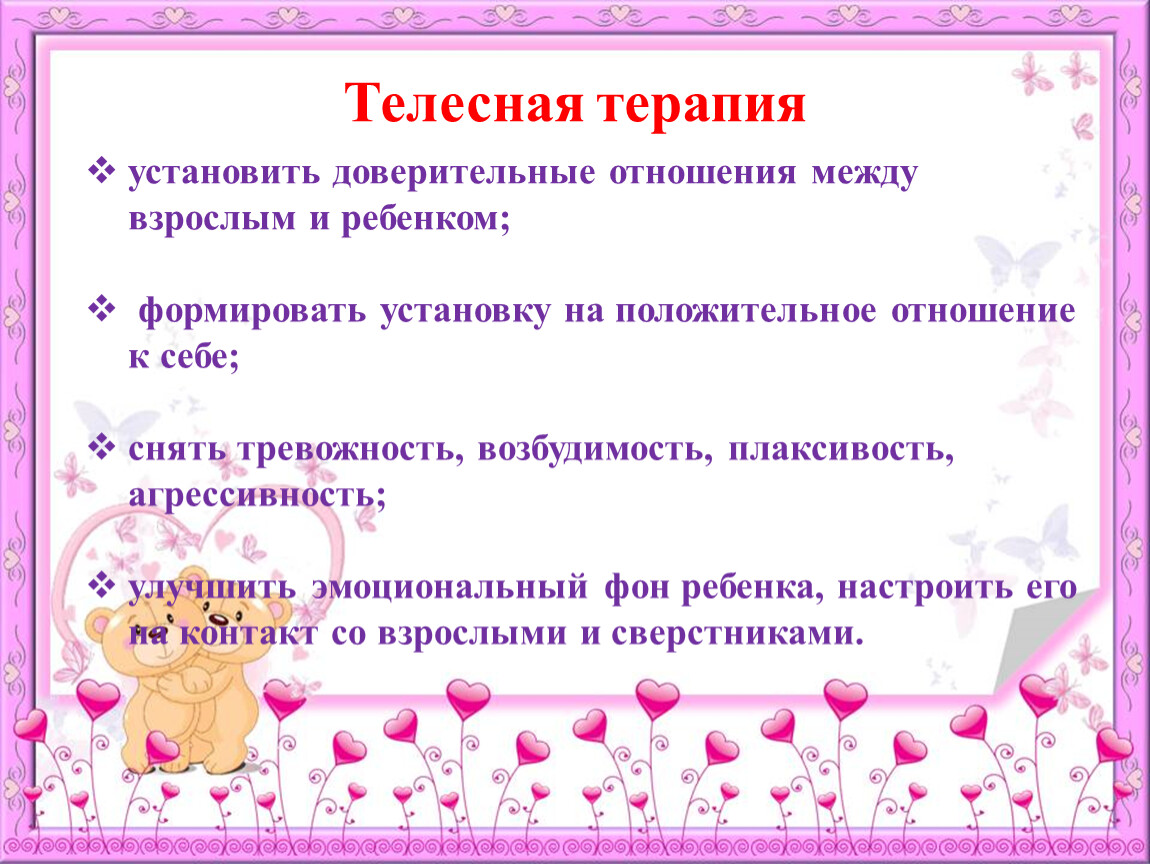 Телесная терапия

❖ установить доверительные отношения между взрослым и ребенком;

❖ формировать установку на положительное отношение к себе;

❖ снять тревожность, возбудимость, плаксивость, агрессивность;

❖ улучшить эмоциональный фон ребенка, настроить его на контакт со взрослыми и сверстниками.